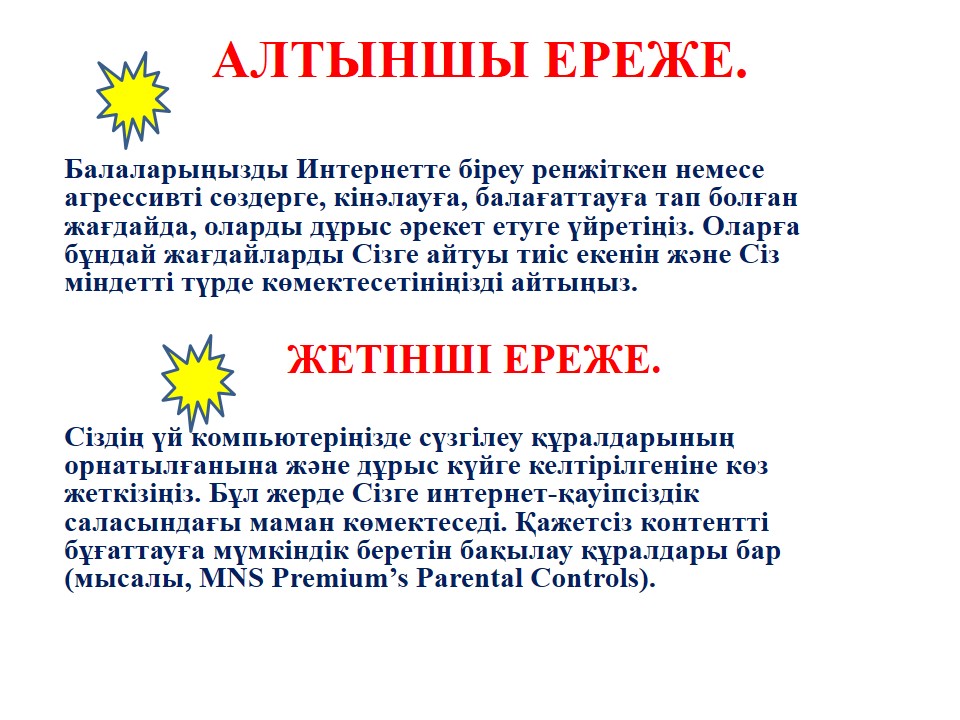 АЛТЫНШЫ ЕРЕЖЕ.

Балаларыңызды Интернетте біреу ренжіткен немесе агрессивті сөздерге, кінәлауға, балағаттауға тап болған жағдайда, оларды дұрыс әрекет етуге үйретіңіз. Оларға бұндай жағдайларды Сізге айтуы тиіс екенін және Сіз міндетті түрде көмектесетініңізді айтыңыз.

ЖЕТІНШІ ЕРЕЖЕ.

Сіздің үй компьютеріңізде сүзгілеу құралдарының орнатылғанына және дұрыс күйге келтірілгеніне көз жеткізіңіз. Бұл жерде Сізге интернет-қауіпсіздік саласындағы маман көмектеседі. Қажетсіз контентті бұғаттауға мүмкіндік беретін бақылау құралдары бар (мысалы, MNS Premium’s Parental Controls).